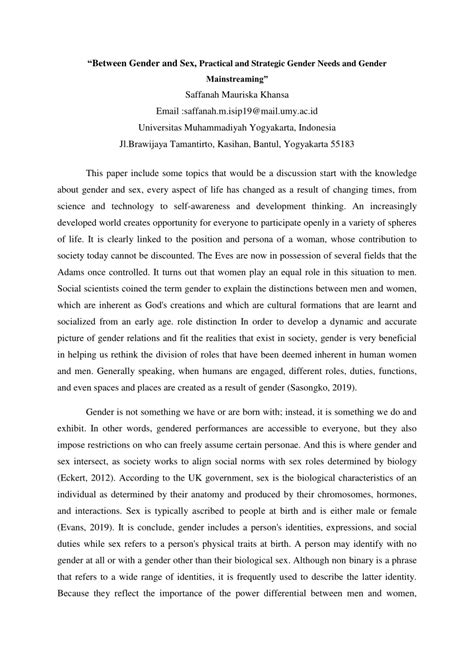 "Between Gender and Sex, Practical and Strategic Gender Needs and Gender Mainstreaming"
Saffanah Mauriska Khansa
Email :saffanah.m.isip19@mail.umy.ac.id
Universitas Muhammadiyah Yogyakarta, Indonesia
Jl.Brawijaya Tamantirto, Kasihan, Bantul, Yogyakarta 55183

This paper include some topics that would be a discussion start with the knowledge about gender and sex, every aspect of life has changed as a result of changing times, from science and technology to self-awareness and development thinking. An increasingly developed world creates opportunity for everyone to participate openly in a variety of spheres of life. It is clearly linked to the position and persona of a woman, whose contribution to society today cannot be discounted. The Eves are now in possession of several fields that the Adams once controlled. It turns out that women play an equal role in this situation to men. Social scientists coined the term gender to explain the distinctions between men and women, which are inherent as God's creations and which are cultural formations that are learnt and socialized from an early age. role distinction In order to develop a dynamic and accurate picture of gender relations and fit the realities that exist in society, gender is very beneficial in helping us rethink the division of roles that have been deemed inherent in human women and men. Generally speaking, when humans are engaged, different roles, duties, functions, and even spaces and places are created as a result of gender (Sasongko, 2019).

Gender is not something we have or are born with; instead, it is something we do and exhibit. In other words, gendered performances are accessible to everyone, but they also impose restrictions on who can freely assume certain personae. And this is where gender and sex intersect, as society works to align social norms with sex roles determined by biology (Eckert, 2012). According to the UK government, sex is the biological characteristics of an individual as determined by their anatomy and produced by their chromosomes, hormones, and interactions. Sex is typically ascribed to people at birth and is either male or female (Evans, 2019). It is conclude, gender includes a person's identities, expressions, and social duties while sex refers to a person's physical traits at birth. A person may identify with no gender at all or with a gender other than their biological sex. Although non binary is a phrase that refers to a wide range of identities, it is frequently used to describe the latter identity. Because they reflect the importance of the power differential between men and women,